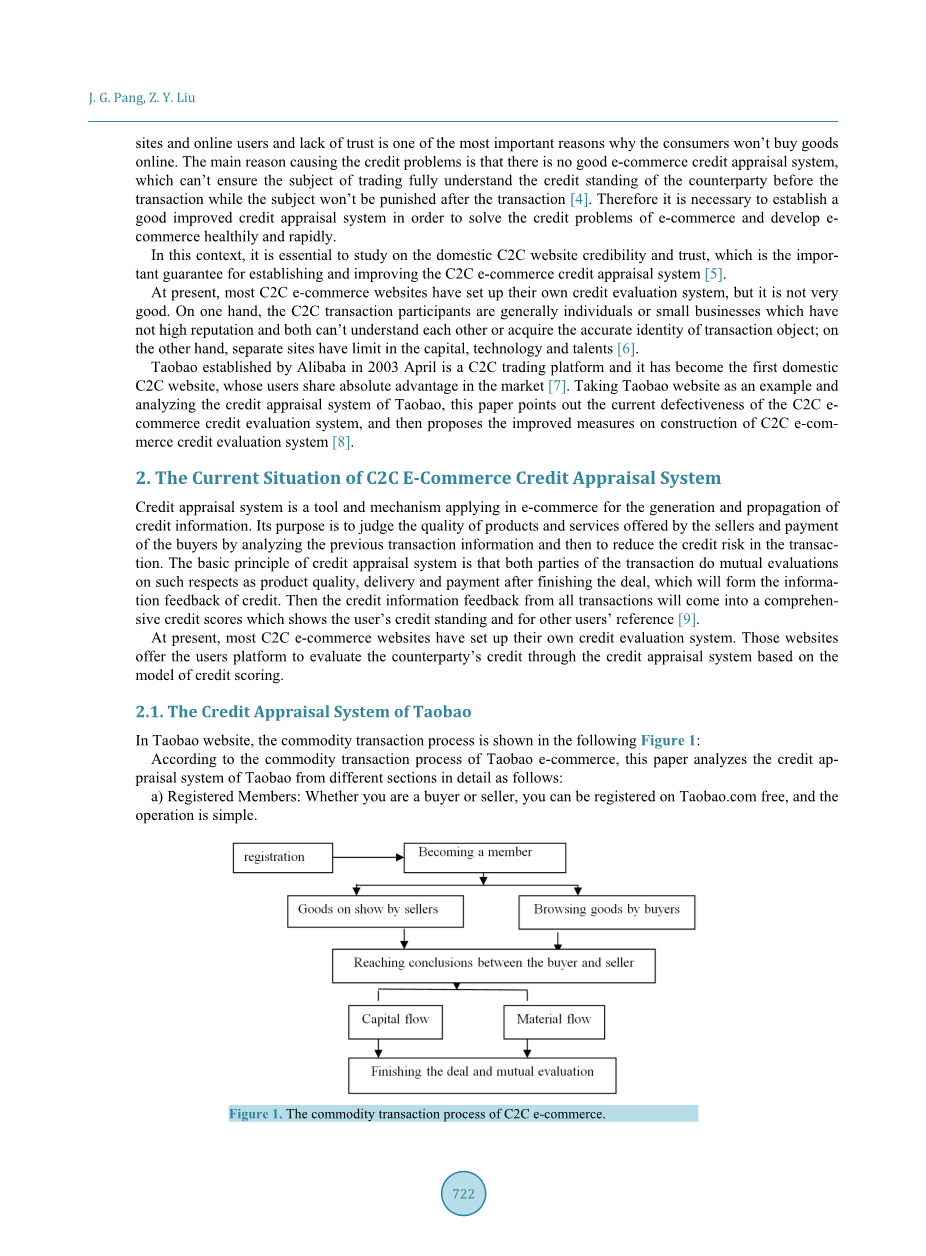 J. G. Pang, Z. Y. Liu

sites and online users and lack of trust is one of the most important reasons why the consumers won't buy goods online. The main reason causing the credit problems is that there is no good e-commerce credit appraisal system, which can't ensure the subject of trading fully understand the credit standing of the counterparty before the transaction while the subject won't be punished after the transaction [4]. Therefore it is necessary to establish a good improved credit appraisal system in order to solve the credit problems of e-commerce and develop e-commerce healthily and rapidly.

In this context, it is essential to study on the domestic C2C website credibility and trust, which is the important guarantee for establishing and improving the C2C e-commerce credit appraisal system [5].

At present, most C2C e-commerce websites have set up their own credit evaluation system, but it is not very good. On one hand, the C2C transaction participants are generally individuals or small businesses which have not high reputation and both can't understand each other or acquire the accurate identity of transaction object; on the other hand, separate sites have limit in the capital, technology and talents [6].

Taobao established by Alibaba in 2003 April is a C2C trading platform and it has become the first domestic C2C website, whose users share absolute advantage in the market [7]. Taking Taobao website as an example and analyzing the credit appraisal system of Taobao, this paper points out the current defectiveness of the C2C e-commerce credit evaluation system, and then proposes the improved measures on construction of C2C e-commerce credit evaluation system [8].

2. The Current Situation of C2C E-Commerce Credit Appraisal System

Credit appraisal system is a tool and mechanism applying in e-commerce for the generation and propagation of credit information. Its purpose is to judge the quality of products and services offered by the sellers and payment of the buyers by analyzing the previous transaction information and then to reduce the credit risk in the transaction. The basic principle of credit appraisal system is that both parties of the transaction do mutual evaluations on such respects as product quality, delivery and payment after finishing the deal, which will form the information feedback of credit. Then the credit information feedback from all transactions will come into a comprehensive credit scores which shows the user's credit standing and for other users' reference [9].

At present, most C2C e-commerce websites have set up their own credit evaluation system. Those websites offer the users platform to evaluate the counterparty's credit through the credit appraisal system based on the model of credit scoring.

2.1. The Credit Appraisal System of Taobao

In Taobao website, the commodity transaction process is shown in the following Figure 1:

According to the commodity transaction process of Taobao e-commerce, this paper analyzes the credit appraisal system of Taobao from different sections in detail as follows:

a) Registered Members: Whether you are a buyer or seller, you can be registered on Taobao.com free, and the operation is simple.

registration
Becoming a member
Goods on show by sellers
Browsing goods by buyers
Reaching conclusions between the buyer and seller
Capital flow
Material flow
Finishing the deal and mutual evaluation

Figure 1. The commodity transaction process of C2C e-commerce.

722